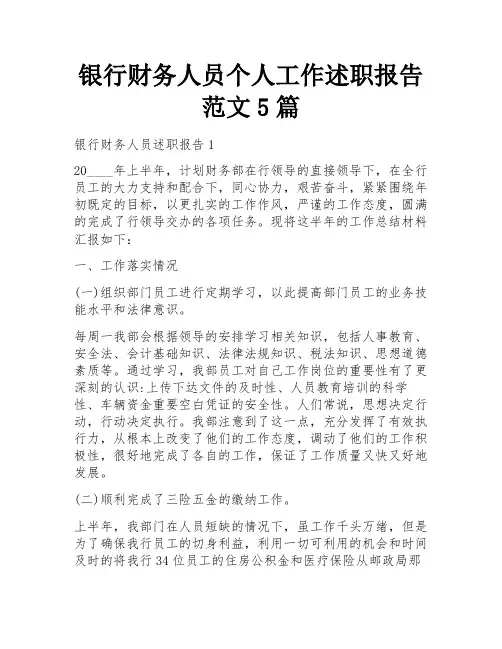 银行财务人员个人工作述职报告范文5篇

银行财务人员述职报告1

20____年上半年，计划财务部在行领导的直接领导下，在全行员工的大力支持和配合下，同心协力，艰苦奋斗，紧紧围绕年初既定的目标，以更扎实的工作作风，严谨的工作态度，圆满的完成了行领导交办的各项任务。现将这半年的工作总结材料汇报如下：

一、工作落实情况

(一)组织部门员工进行定期学习，以此提高部门员工的业务技能水平和法律意识。

每周一我部会根据领导的安排学习相关知识，包括人事教育、安全法、会计基础知识、法律法规知识、税法知识、思想道德素质等。通过学习，我部员工对自己工作岗位的重要性有了更深刻的认识:上传下达文件的及时性、人员教育培训的科学性、车辆资金重要空白凭证的安全性。人们常说，思想决定行动，行动决定执行。我部注意到了这一点，充分发挥了有效执行力，从根本上改变了他们的工作态度，调动了他们的工作积极性，很好地完成了各自的工作，保证了工作质量又快又好地发展。

(二)顺利完成了三险五金的缴纳工作。

上半年，我部门在人员短缺的情况下，虽工作千头万绪，但是为了确保我行员工的切身利益，利用一切可利用的机会和时间及时的将我行34位员工的住房公积金和医疗保险从邮政局那